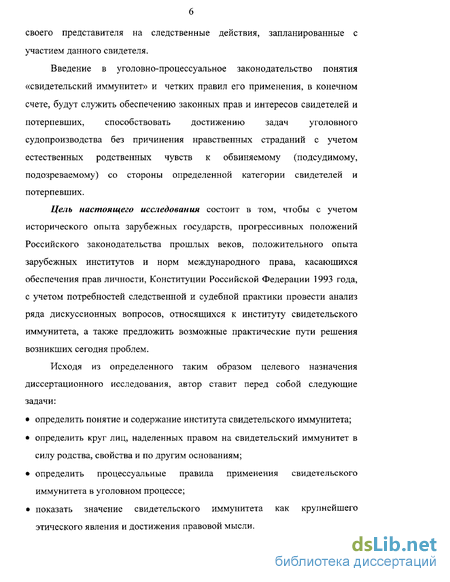 6

своего представителя на следственные действия, запланированные с участием данного свидетеля.

Введение в уголовно-процессуальное законодательство понятия «свидетельский иммунитет» и четких правил его применения, в конечном счете, будут служить обеспечению законных прав и интересов свидетелей и потерпевших, способствовать достижению задач уголовного судопроизводства без причинения нравственных страданий с учетом естественных родственных чувств к обвиняемому (подсудимому, подозреваемому) со стороны определенной категории свидетелей и потерпевших.

Цель настоящего исследования состоит в том, чтобы с учетом исторического опыта зарубежных государств, прогрессивных положений Российского законодательства прошлых веков, положительного опыта зарубежных институтов и норм международного права, касающихся обеспечения прав личности, Конституции Российской Федерации 1993 года, с учетом потребностей следственной и судебной практики провести анализ ряда дискуссионных вопросов, относящихся к институту свидетельского иммунитета, а также предложить возможные практические пути решения возникших сегодня проблем.

Исходя из определенного таким образом целевого назначения диссертационного исследования, автор ставит перед собой следующие задачи:

• определить понятие и содержание института свидетельского иммунитета;

• определить круг лиц, наделенных правом на свидетельский иммунитет в силу родства, свойства и по другим основаниям;

• определить процессуальные правила применения свидетельского иммунитета в уголовном процессе;

• показать значение свидетельского иммунитета как крупнейшего этического явления и достижения правовой мысли.

dsLib.net
библиотека диссертаций